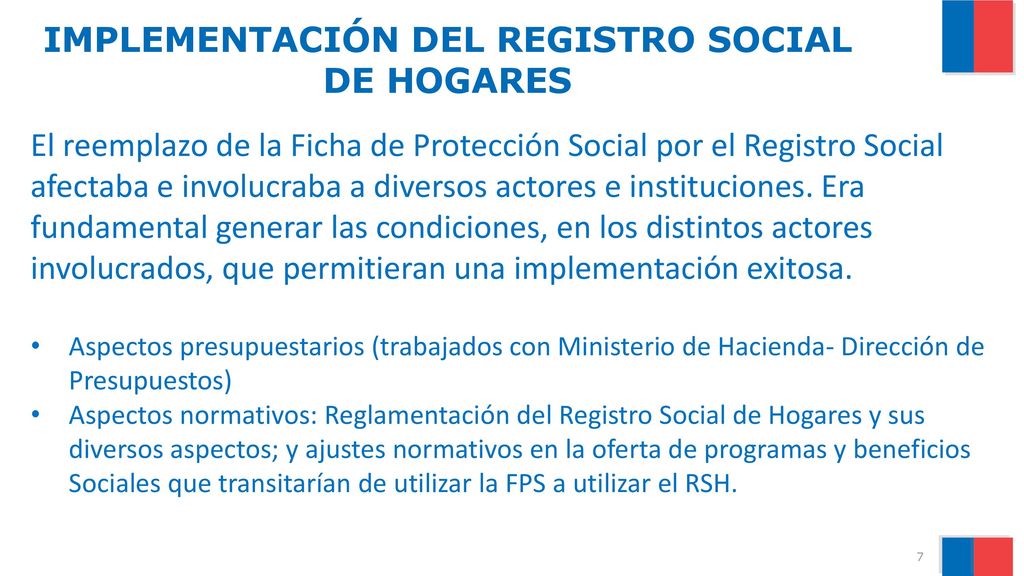 IMPLEMENTACIÓN DEL REGISTRO SOCIAL DE HOGARES

El reemplazo de la Ficha de Protección Social por el Registro Social afectaba e involucraba a diversos actores e instituciones. Era fundamental generar las condiciones, en los distintos actores involucrados, que permitieran una implementación exitosa.

• Aspectos presupuestarios (trabajados con Ministerio de Hacienda- Dirección de Presupuestos)
• Aspectos normativos: Reglamentación del Registro Social de Hogares y sus diversos aspectos; y ajustes normativos en la oferta de programas y beneficios Sociales que transitarían de utilizar la FPS a utilizar el RSH.

7